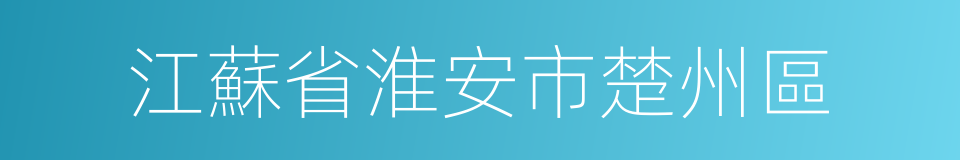 江蘇省淮安市楚州區